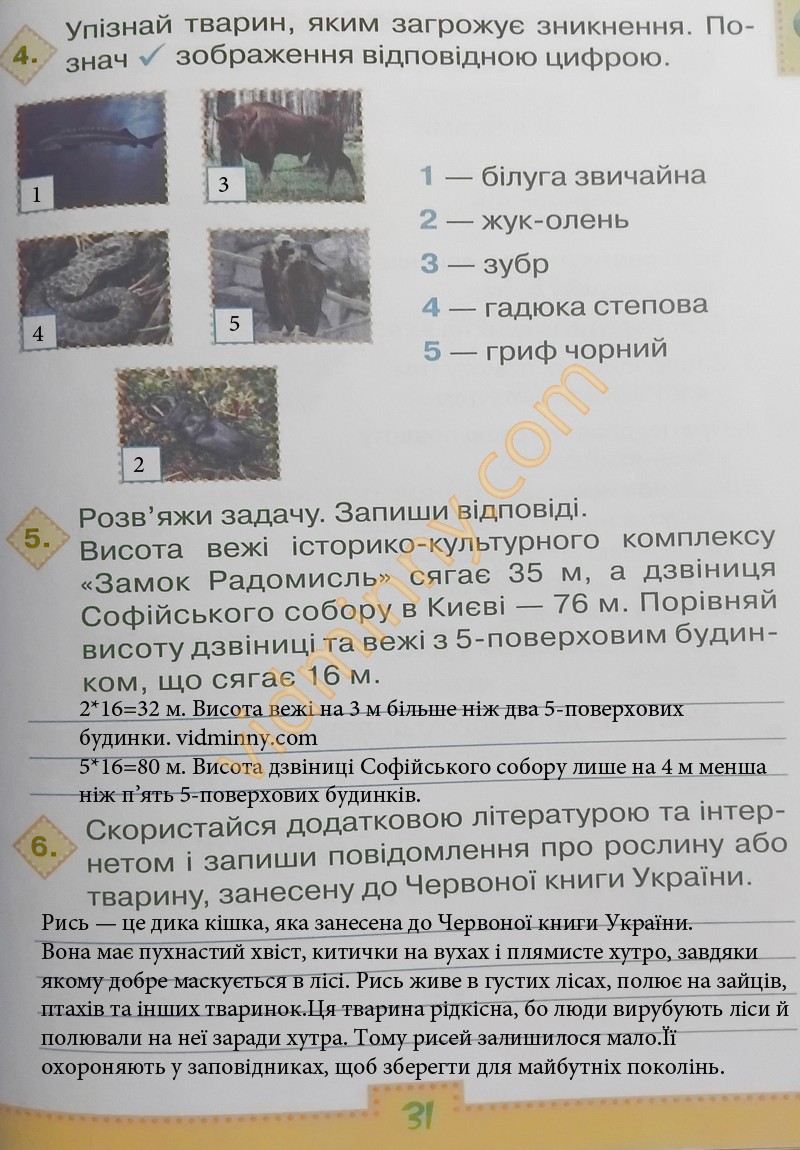 4. Упізнай тварин, яким загрожує зникнення. Познач ✓ зображення відповідною цифрою.

1

3

4

5

2

1 — білуга звичайна
2 — жук-олень
3 — зубр
4 — гадюка степова
5 — гриф чорний

vidminny.com

5. Розв'яжи задачу. Запиши відповіді.
Висота вежі історико-культурного комплексу «Замок Радомисль» сягає 35 м, а дзвіниця Софійського собору в Києві — 76 м. Порівняй висоту дзвіниці та вежі з 5-поверховим будинком, що сягає 16 м.

2*16=32 м. Висота вежі на 3 м більше ніж два 5-поверхових будинки. vidminny.com
5*16=80 м. Висота дзвіниці Софійського собору лише на 4 м менша ніж п'ять 5-поверхових будинків.

6. Скористайся додатковою літературою та інтернетом і запиши повідомлення про рослину або тварину, занесену до Червоної книги України.

Рись — це дика кішка, яка занесена до Червоної книги України. Вона має пухнастий хвіст, китички на вухах і плямисте хутро, завдяки якому добре маскується в лісі. Рись живе в густих лісах, полює на зайців, птахів та інших тваринок.Ця тварина рідкісна, бо люди вирубують ліси й полювали на неї заради хутра. Тому рисей залишилося мало.Її охороняють у заповідниках, щоб зберегти для майбутніх поколінь.

31